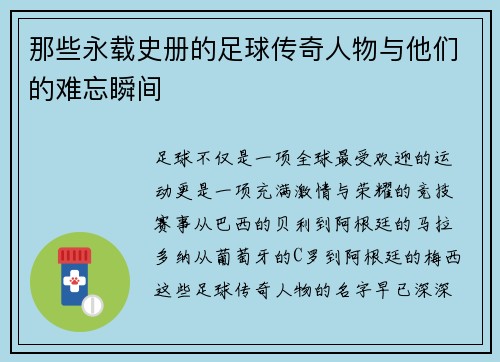 那些永载史册的足球传奇人物与他们的难忘瞬间

足球不仅是一项全球最受欢迎的运动更是一项充满激情与荣耀的竞技赛事从巴西的贝利到阿根廷的马拉多纳从葡萄牙的C罗到阿根廷的梅西这些足球传奇人物的名字早已深深